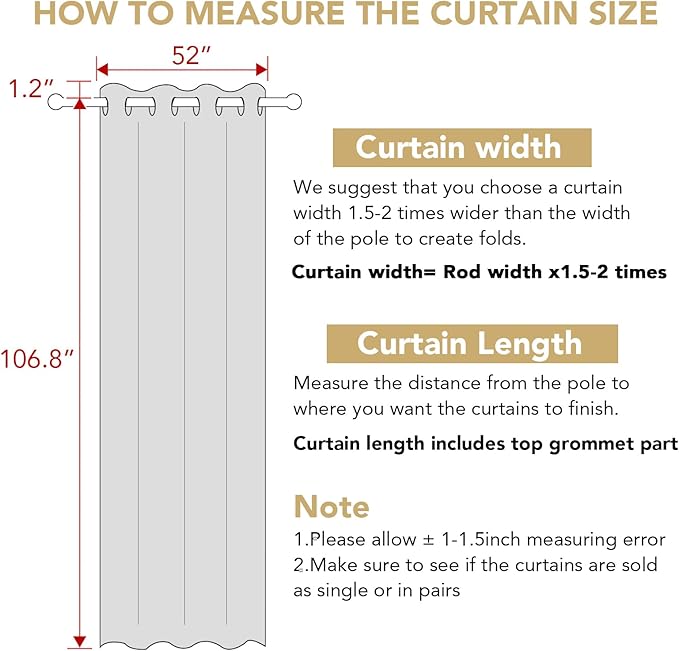 HOW TO MEASURE THE CURTAIN SIZE

52″

1.2″

106.8″

Curtain width

We suggest that you choose a curtain width 1.5-2 times wider than the width of the pole to create folds.

Curtain width= Rod width x1.5-2 times

Curtain Length

Measure the distance from the pole to where you want the curtains to finish.

Curtain length includes top grommet part

Note

1.Please allow ± 1-1.5inch measuring error
2.Make sure to see if the curtains are sold as single or in pairs